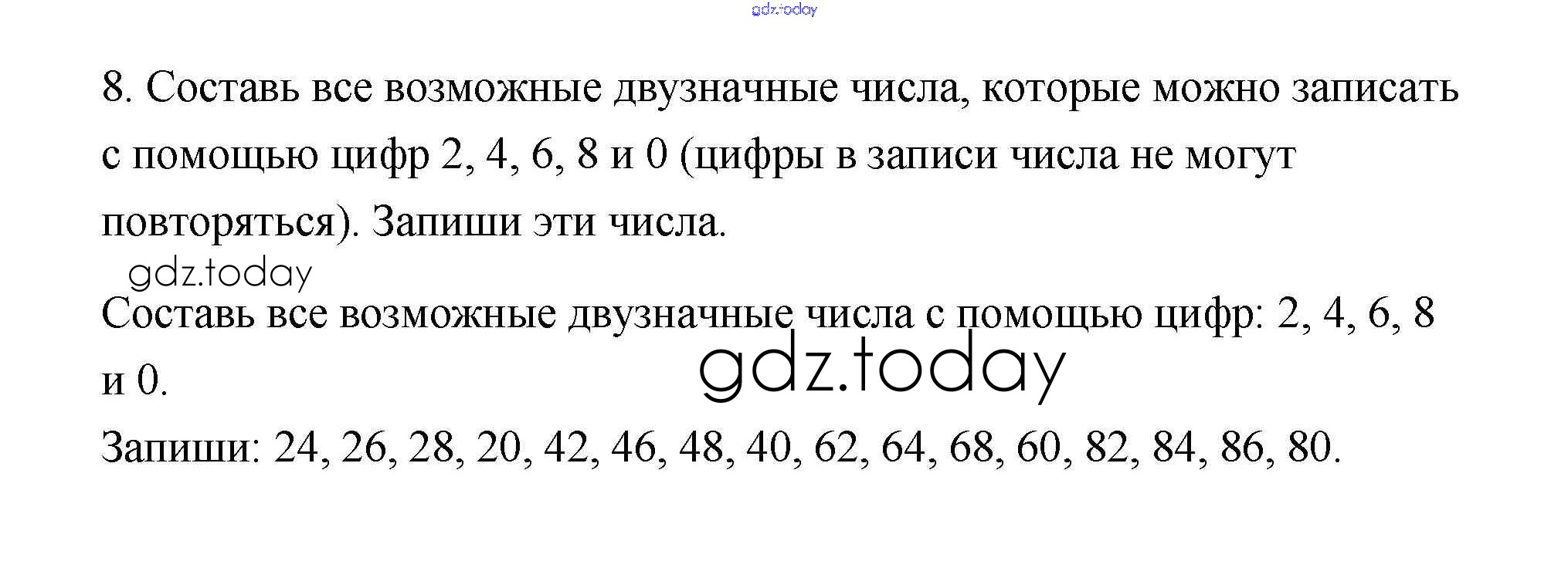 8. Составь все возможные двузначные числа, которые можно записать с помощью цифр 2, 4, 6, 8 и 0 (цифры в записи числа не могут повторяться). Запиши эти числа.

Составь все возможные двузначные числа с помощью цифр: 2, 4, 6, 8 и 0.

Запиши: 24, 26, 28, 20, 42, 46, 48, 40, 62, 64, 68, 60, 82, 84, 86, 80.

gdz.today